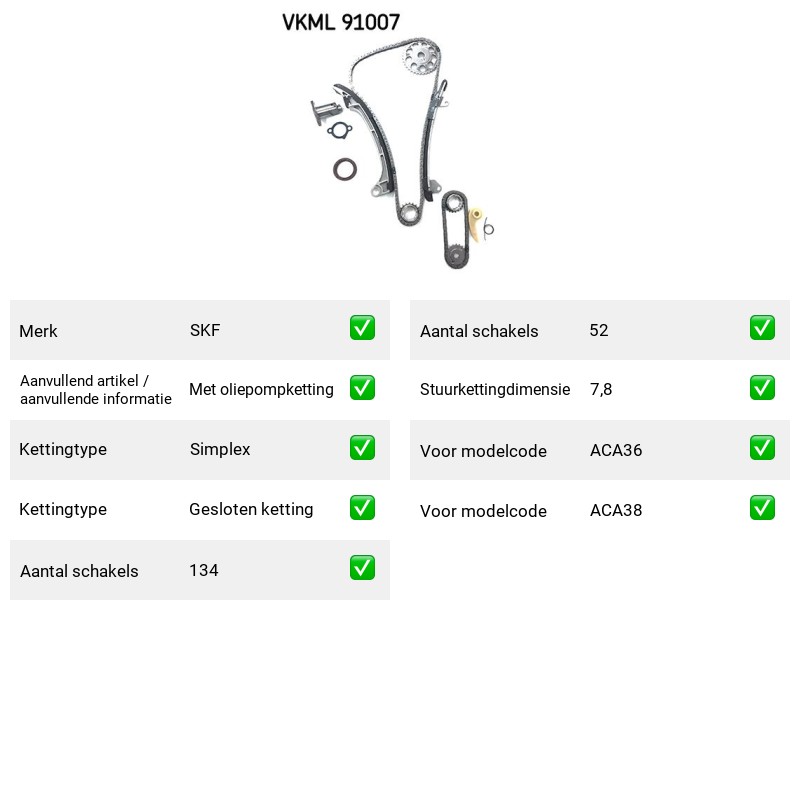 VKML 91007

Merk SKF ☑

Aanvullend artikel / aanvullende informatie Met oliepompketting ☑

Kettingtype Simplex ☑

Kettingtype Gesloten ketting ☑

Aantal schakels 134 ☑

Aantal schakels 52 ☑

Stuurkettingdimensie 7,8 ☑

Voor modelcode ACA36 ☑

Voor modelcode ACA38 ☑